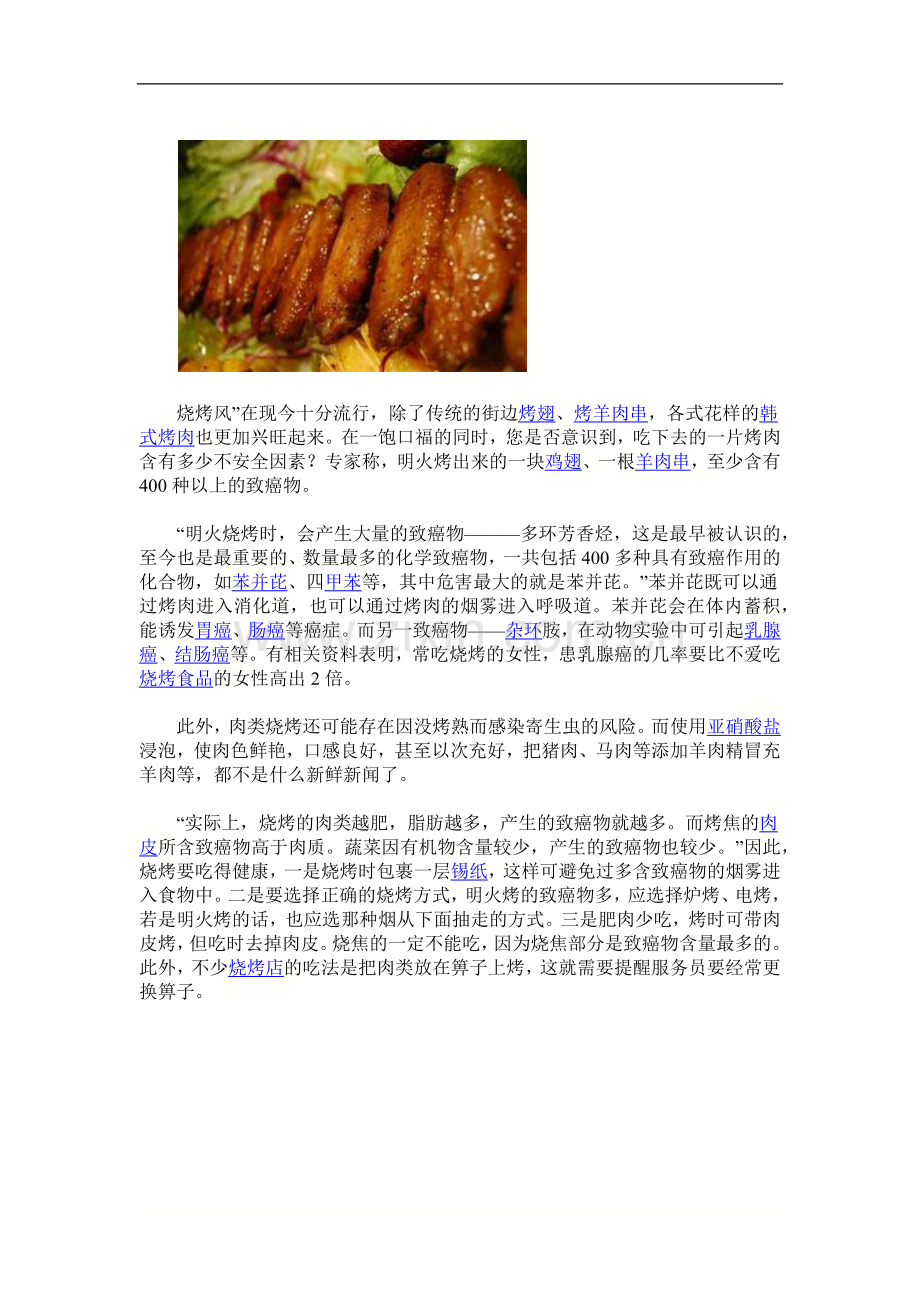 烧烤风”在现今十分流行，除了传统的街边烤翅、烤羊肉串，各式花样的韩式烤肉也更加兴旺起来。在一饱口福的同时，您是否意识到，吃下去的一片烤肉含有多少不安全因素？专家称，明火烤出来的一块鸡翅、一根羊肉串，至少含有400种以上的致癌物。

“明火烧烤时，会产生大量的致癌物———多环芳香烃，这是最早被认识的，至今也是最重要的、数量最多的化学致癌物，一共包括400多种具有致癌作用的化合物，如苯并芘、四甲苯等，其中危害最大的就是苯并芘。”苯并芘既可以通过烤肉进入消化道，也可以通过烤肉的烟雾进入呼吸道。苯并芘会在体内蓄积，能诱发胃癌、肠癌等癌症。而另一致癌物——杂环胺，在动物实验中可引起乳腺癌、结肠癌等。有相关资料表明，常吃烧烤的女性，患乳腺癌的几率要比不爱吃烧烤食品的女性高出2倍。

此外，肉类烧烤还可能存在因没烤熟而感染寄生虫的风险。而使用亚硝酸盐浸泡，使肉色鲜艳，口感良好，甚至以次充好，把猪肉、马肉等添加羊肉精冒充羊肉等，都不是什么新鲜新闻了。

“实际上，烧烤的肉类越肥，脂肪越多，产生的致癌物就越多。而烤焦的肉皮所含致癌物高于肉质。蔬菜因有机物含量较少，产生的致癌物也较少。”因此，烧烤要吃得健康，一是烧烤时包裹一层锡纸，这样可避免过多含致癌物的烟雾进入食物中。二是要选择正确的烧烤方式，明火烤的致癌物多，应选择炉烤、电烤，若是明火烤的话，也应选那种烟从下面抽走的方式。三是肥肉少吃，烤时可带肉皮烤，但吃时去掉肉皮。烧焦的一定不能吃，因为烧焦部分是致癌物含量最多的。此外，不少烧烤店的吃法是把肉类放在箅子上烤，这就需要提醒服务员要经常更换箅子。